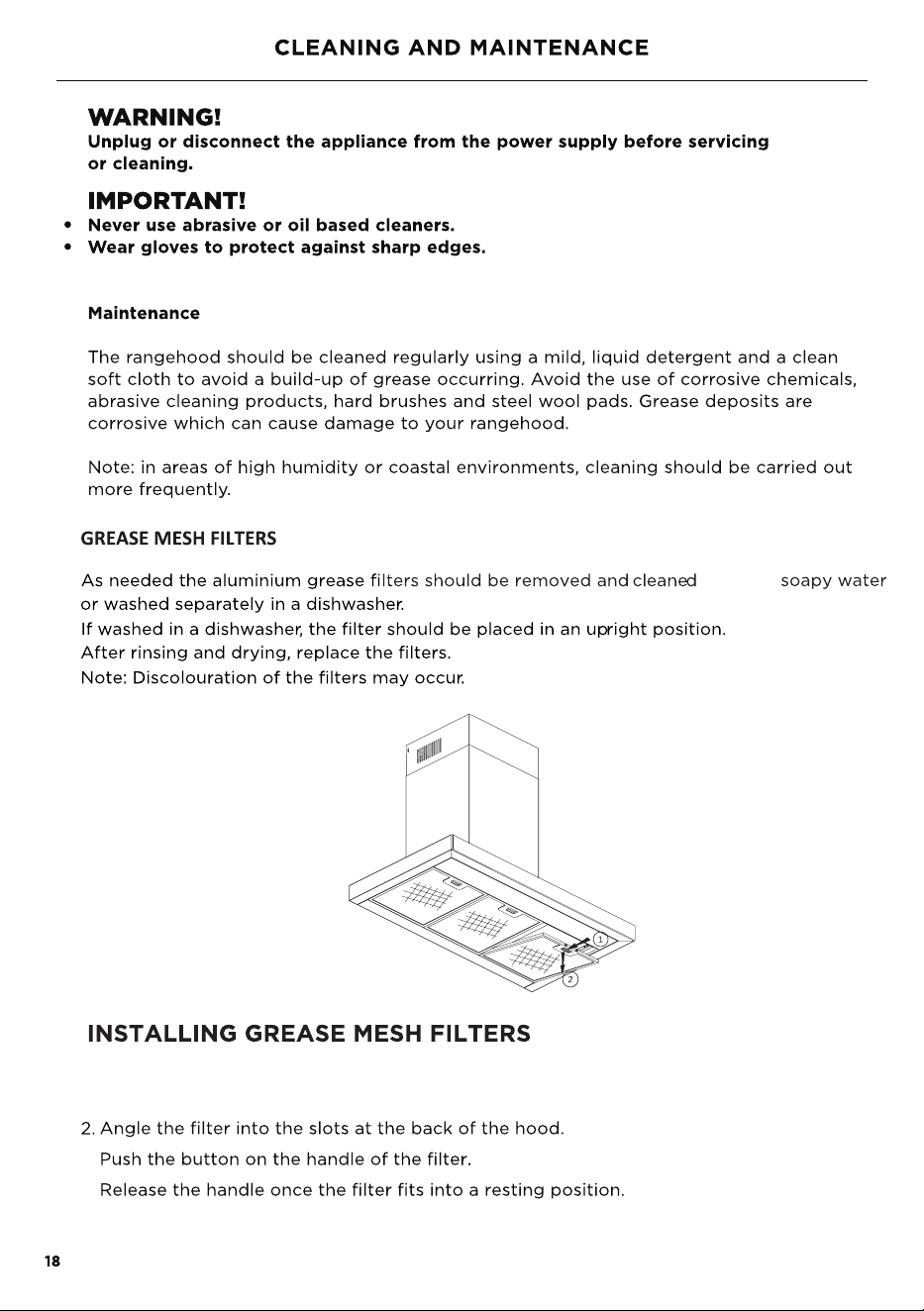 CLEANING AND MAINTENANCE

WARNING!
Unplug or disconnect the appliance from the power supply before servicing or cleaning.

IMPORTANT!
• Never use abrasive or oil based cleaners.
• Wear gloves to protect against sharp edges.

Maintenance

The rangehood should be cleaned regularly using a mild, liquid detergent and a clean soft cloth to avoid a build-up of grease occurring. Avoid the use of corrosive chemicals, abrasive cleaning products, hard brushes and steel wool pads. Grease deposits are corrosive which can cause damage to your rangehood.

Note: in areas of high humidity or coastal environments, cleaning should be carried out more frequently.

GREASE MESH FILTERS

As needed the aluminium grease filters should be removed and cleaned soapy water or washed separately in a dishwasher.
If washed in a dishwasher, the filter should be placed in an upright position.
After rinsing and drying, replace the filters.
Note: Discolouration of the filters may occur.

1
2

INSTALLING GREASE MESH FILTERS

2. Angle the filter into the slots at the back of the hood.
Push the button on the handle of the filter.
Release the handle once the filter fits into a resting position.

18